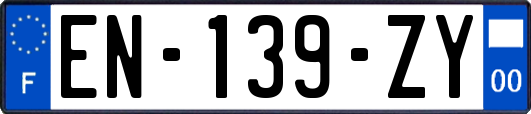 F

EN-139-ZY

00